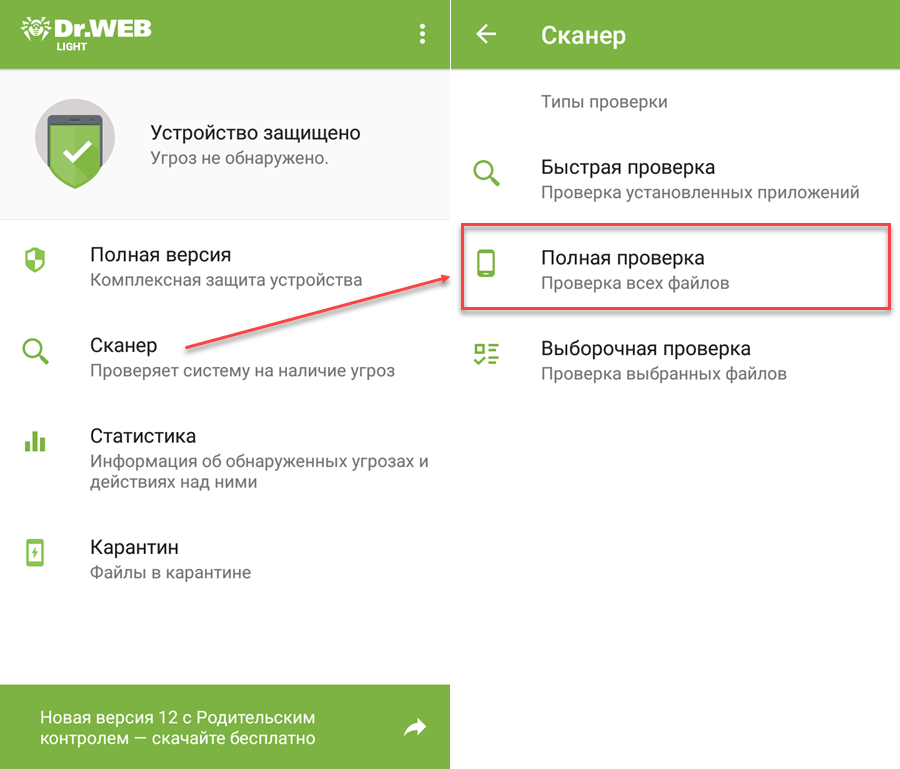 Dr.WEB
LIGHT

Устройство защищено
Угроз не обнаружено.

Полная версия
Комплексная защита устройства

Сканер
Проверяет систему на наличие угроз

Статистика
Информация об обнаруженных угрозах и действиях над ними

Карантин
Файлы в карантине

Новая версия 12 с Родительским контролем — скачайте бесплатно

Сканер

Типы проверки

Быстрая проверка
Проверка установленных приложений

Полная проверка
Проверка всех файлов

Выборочная проверка
Проверка выбранных файлов